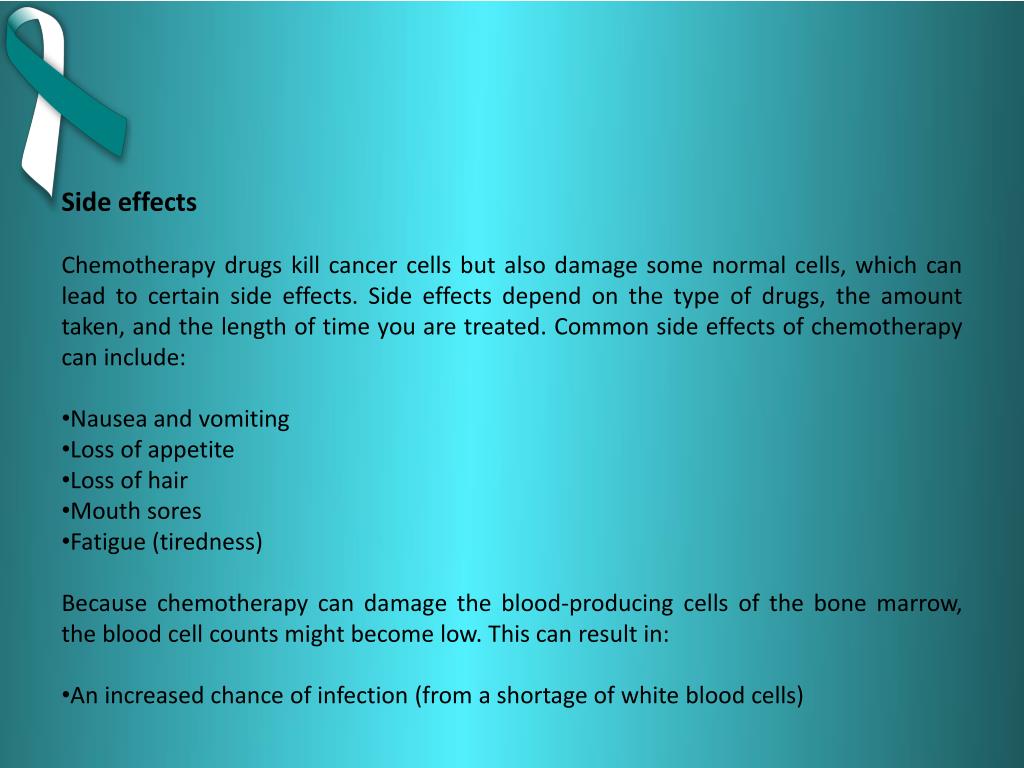 Side effects

Chemotherapy drugs kill cancer cells but also damage some normal cells, which can lead to certain side effects. Side effects depend on the type of drugs, the amount taken, and the length of time you are treated. Common side effects of chemotherapy can include:

• Nausea and vomiting
• Loss of appetite
• Loss of hair
• Mouth sores
• Fatigue (tiredness)

Because chemotherapy can damage the blood-producing cells of the bone marrow, the blood cell counts might become low. This can result in:

• An increased chance of infection (from a shortage of white blood cells)